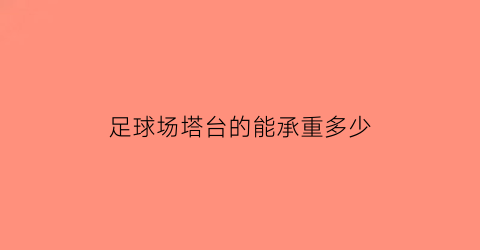 足球场塔台的能承重多少